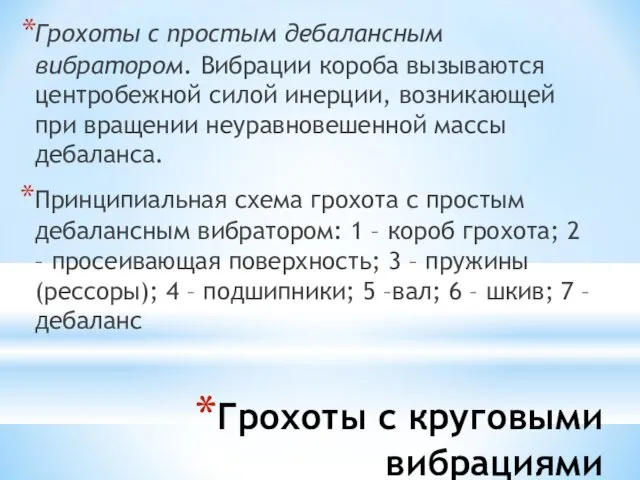 *Грохоты с простым дебалансным вибратором. Вибрации короба вызываются центробежной силой инерции, возникающей при вращении неуравновешенной массы дебаланса.

*Принципиальная схема грохота с простым дебалансным вибратором: 1 – короб грохота; 2 – просеивающая поверхность; 3 – пружины (рессоры); 4 – подшипники; 5 –вал; 6 – шкив; 7 – дебаланс

*Грохоты с круговыми вибрациями